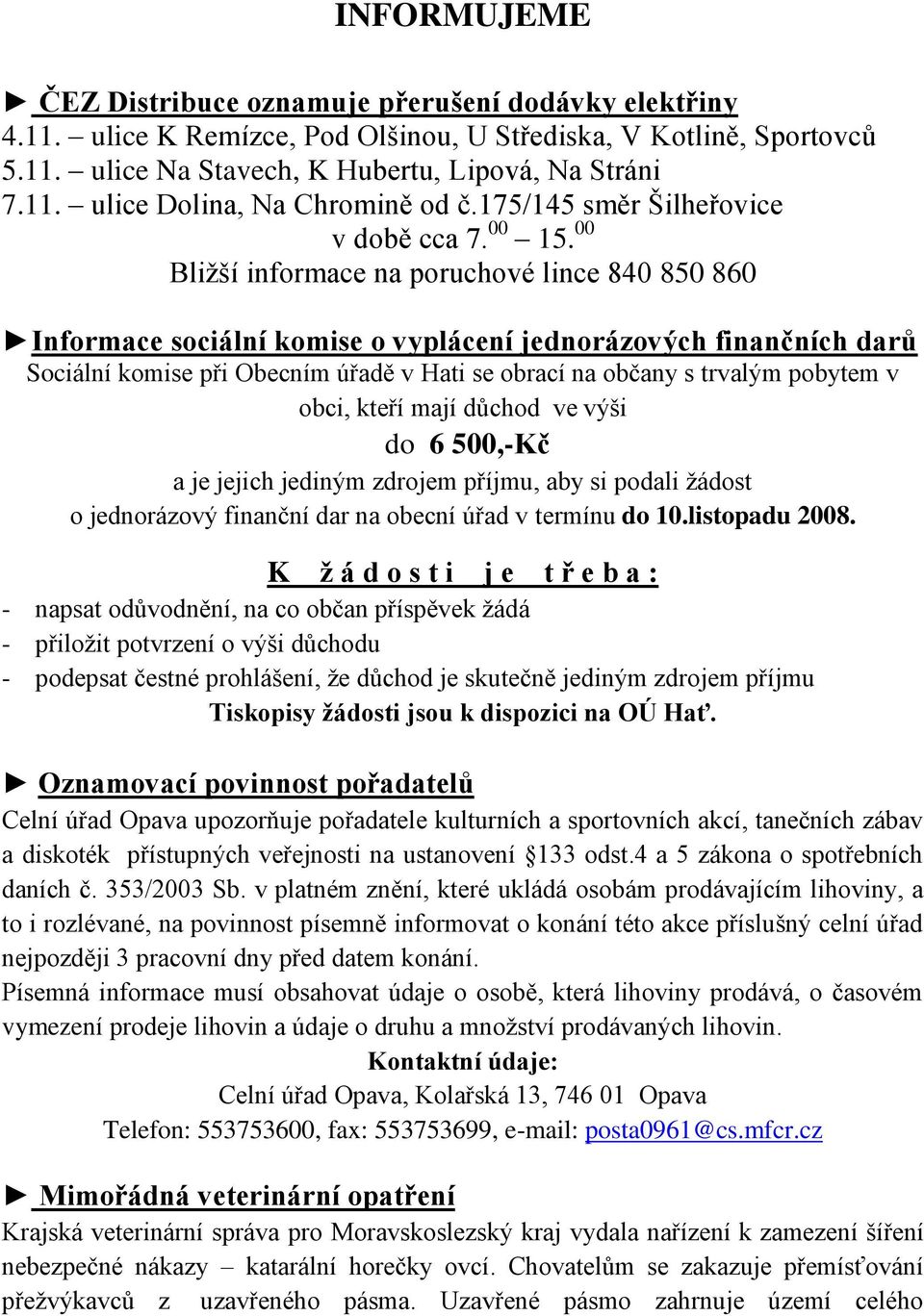 INFORMUJEME

► ČEZ Distribuce oznamuje přerušení dodávky elektřiny
4.11. – ulice K Remízce, Pod Olšinou, U Střediska, V Kotlině, Sportovců
5.11. – ulice Na Stavech, K Hubertu, Lipová, Na Stráni
7.11. – ulice Dolina, Na Chromině od č.175/145 směr Šilheřovice
v době cca 7.$^{00}$ – 15.$^{00}$
Bližší informace na poruchové lince 840 850 860

►Informace sociální komise o vyplácení jednorázových finančních darů
Sociální komise při Obecním úřadě v Hati se obrací na občany s trvalým pobytem v obci, kteří mají důchod ve výši
do 6 500,-Kč
a je jejich jediným zdrojem příjmu, aby si podali žádost o jednorázový finanční dar na obecní úřad v termínu do 10.listopadu 2008.

K žádosti je třeba:
- napsat odůvodnění, na co občan příspěvek žádá
- přiložit potvrzení o výši důchodu
- podepsat čestné prohlášení, že důchod je skutečně jediným zdrojem příjmu
Tiskopisy žádosti jsou k dispozici na OÚ Hať.

► Oznamovací povinnost pořadatelů
Celní úřad Opava upozorňuje pořadatele kulturních a sportovních akcí, tanečních zábav a diskoték přístupných veřejnosti na ustanovení §133 odst.4 a 5 zákona o spotřebních daních č. 353/2003 Sb. v platném znění, které ukládá osobám prodávajícím lihoviny, a to i rozlévané, na povinnost písemně informovat o konání této akce příslušný celní úřad nejpozději 3 pracovní dny před datem konání.
Písemná informace musí obsahovat údaje o osobě, která lihoviny prodává, o časovém vymezení prodeje lihovin a údaje o druhu a množství prodávaných lihovin.
Kontaktní údaje:
Celní úřad Opava, Kolařská 13, 746 01 Opava
Telefon: 553753600, fax: 553753699, e-mail: posta0961@cs.mfcr.cz

► Mimořádná veterinární opatření
Krajská veterinární správa pro Moravskoslezský kraj vydala nařízení k zamezení šíření nebezpečné nákazy – katarální horečky ovcí. Chovatelům se zakazuje přemísťování přežvýkavců z uzavřeného pásma. Uzavřené pásmo zahrnuje území celého